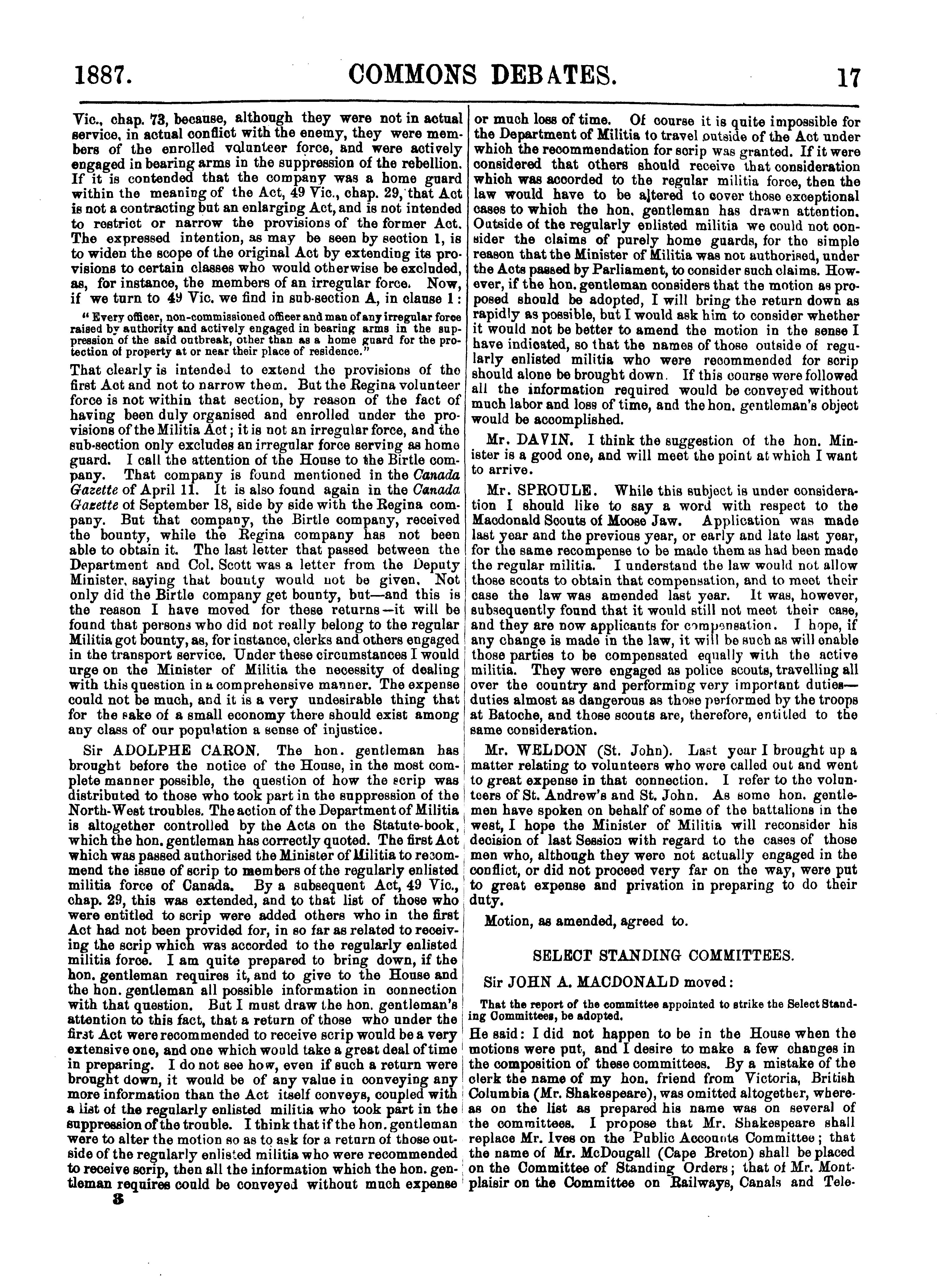 1887. COMMONS DEBATES. 17

Vic., chap. 73, because, although they were not in actual service, in actual conflict with the enemy, they were members of the enrolled volunteer force, and were actively engaged in bearing arms in the suppression of the rebellion. If it is contended that the company was a home guard within the meaning of the Act, 49 Vic., chap. 29, that Act is not a contracting but an enlarging Act, and is not intended to restrict or narrow the provisions of the former Act. The expressed intention, as may be seen by section 1, is to widen the scope of the original Act by extending its provisions to certain classes who would otherwise be excluded, as, for instance, the members of an irregular force. Now, if we turn to 49 Vic. we find in sub-section A, in clause 1:

"Every officer, non-commissioned officer and man of any irregular force raised by authority and actively engaged in bearing arms in the suppression of the said outbreak, other than as a home guard for the protection of property at or near their place of residence."

That clearly is intended to extend the provisions of the first Act and not to narrow them. But the Regina volunteer force is not within that section, by reason of the fact of having been duly organised and enrolled under the provisions of the Militia Act; it is not an irregular force, and the sub-section only excludes an irregular force serving as home guard. I call the attention of the House to the Birtle company. That company is found mentioned in the Canada Gazette of April 11. It is also found again in the Canada Gazette of September 18, side by side with the Regina company. But that company, the Birtle company, received the bounty, while the Regina company has not been able to obtain it. The last letter that passed between the Department and Col. Scott was a letter from the Deputy Minister, saying that bounty would not be given. Not only did the Birtle company get bounty, but—and this is the reason I have moved for these returns—it will be found that persons who did not really belong to the regular Militia got bounty, as, for instance, clerks and others engaged in the transport service. Under these circumstances I would urge on the Minister of Militia the necessity of dealing with this question in a comprehensive manner. The expense could not be much, and it is a very undesirable thing that for the sake of a small economy there should exist among any class of our population a sense of injustice.

Sir ADOLPHE CARON. The hon. gentleman has brought before the notice of the House, in the most complete manner possible, the question of how the scrip was distributed to those who took part in the suppression of the North-West troubles. The action of the Department of Militia is altogether controlled by the Acts on the Statute-book, which the hon. gentleman has correctly quoted. The first Act which was passed authorised the Minister of Militia to recommend the issue of scrip to members of the regularly enlisted militia force of Canada. By a subsequent Act, 49 Vic., chap. 29, this was extended, and to that list of those who were entitled to scrip were added others who in the first Act had not been provided for, in so far as related to receiving the scrip which was accorded to the regularly enlisted militia force. I am quite prepared to bring down, if the hon. gentleman requires it, and to give to the House and the hon. gentleman all possible information in connection with that question. But I must draw the hon. gentleman's attention to this fact, that a return of those who under the first Act were recommended to receive scrip would be a very extensive one, and one which would take a great deal of time in preparing. I do not see how, even if such a return were brought down, it would be of any value in conveying any more information than the Act itself conveys, coupled with a list of the regularly enlisted militia who took part in the suppression of the trouble. I think that if the hon. gentleman were to alter the motion so as to ask for a return of those outside of the regularly enlisted militia who were recommended to receive scrip, then all the information which the hon. gentleman requires could be conveyed without much expense

3

or much loss of time. Of course it is quite impossible for the Department of Militia to travel outside of the Act under which the recommendation for scrip was granted. If it were considered that others should receive that consideration which was accorded to the regular militia force, then the law would have to be altered to cover those exceptional cases to which the hon. gentleman has drawn attention. Outside of the regularly enlisted militia we could not consider the claims of purely home guards, for the simple reason that the Minister of Militia was not authorised, under the Acts passed by Parliament, to consider such claims. However, if the hon. gentleman considers that the motion as proposed should be adopted, I will bring the return down as rapidly as possible, but I would ask him to consider whether it would not be better to amend the motion in the sense I have indicated, so that the names of those outside of regularly enlisted militia who were recommended for scrip should alone be brought down. If this course were followed all the information required would be conveyed without much labor and loss of time, and the hon. gentleman's object would be accomplished.

Mr. DAVIN. I think the suggestion of the hon. Minister is a good one, and will meet the point at which I want to arrive.

Mr. SPROULE. While this subject is under consideration I should like to say a word with respect to the Macdonald Scouts of Moose Jaw. Application was made last year and the previous year, or early and late last year, for the same recompense to be made them as had been made the regular militia. I understand the law would not allow those scouts to obtain that compensation, and to meet their case the law was amended last year. It was, however, subsequently found that it would still not meet their case, and they are now applicants for compensation. I hope, if any change is made in the law, it will be such as will enable those parties to be compensated equally with the active militia. They were engaged as police scouts, travelling all over the country and performing very important duties—duties almost as dangerous as those performed by the troops at Batoche, and those scouts are, therefore, entitled to the same consideration.

Mr. WELDON (St. John). Last year I brought up a matter relating to volunteers who were called out and went to great expense in that connection. I refer to the volunteers of St. Andrew's and St. John. As some hon. gentlemen have spoken on behalf of some of the battalions in the west, I hope the Minister of Militia will reconsider his decision of last Session with regard to the cases of those men who, although they were not actually engaged in the conflict, or did not proceed very far on the way, were put to great expense and privation in preparing to do their duty.

Motion, as amended, agreed to.

SELECT STANDING COMMITTEES.

Sir JOHN A. MACDONALD moved:

That the report of the committee appointed to strike the Select Standing Committees, be adopted.

He said: I did not happen to be in the House when the motions were put, and I desire to make a few changes in the composition of these committees. By a mistake of the clerk the name of my hon. friend from Victoria, British Columbia (Mr. Shakespeare), was omitted altogether, whereas on the list as prepared his name was on several of the committees. I propose that Mr. Shakespeare shall replace Mr. Ives on the Public Accounts Committee; that the name of Mr. McDougall (Cape Breton) shall be placed on the Committee of Standing Orders; that of Mr. Montplaisir on the Committee on Railways, Canals and Tele-